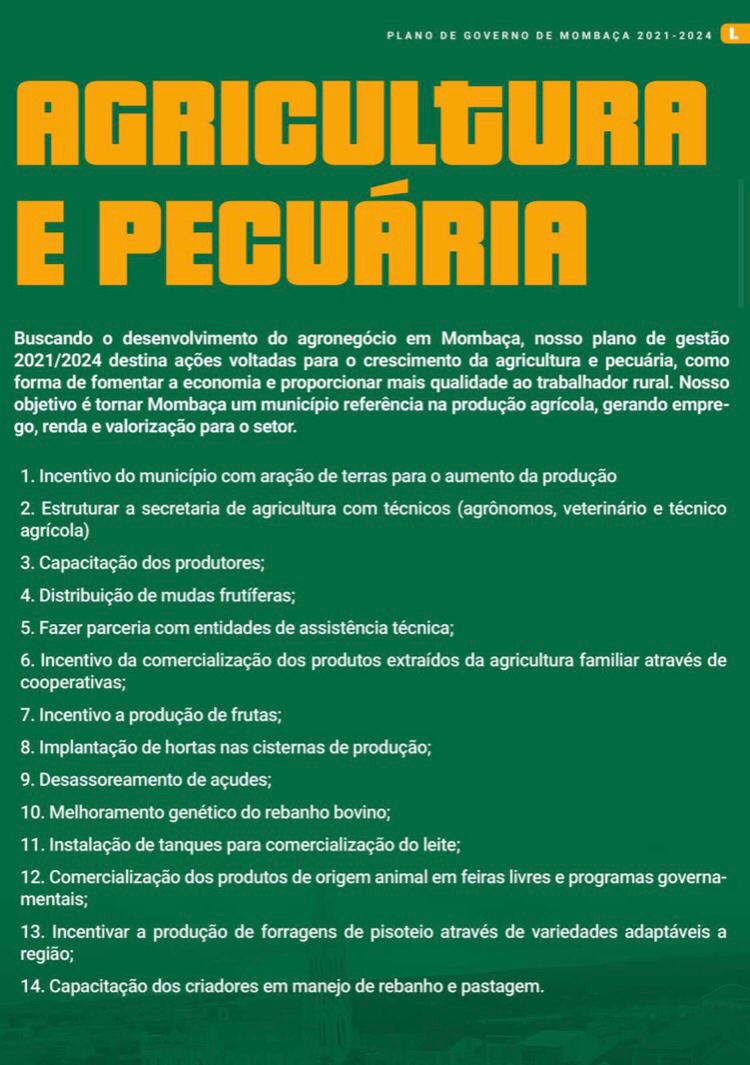 PLANO DE GOVERNO DE MOMBAÇA 2021-2024 L

AGRICULTURA E PECUÁRIA

Buscando o desenvolvimento do agronegócio em Mombaça, nosso plano de gestão 2021/2024 destina ações voltadas para o crescimento da agricultura e pecuária, como forma de fomentar a economia e proporcionar mais qualidade ao trabalhador rural. Nosso objetivo é tornar Mombaça um município referência na produção agrícola, gerando emprego, renda e valorização para o setor.

1. Incentivo do município com aração de terras para o aumento da produção

2. Estruturar a secretaria de agricultura com técnicos (agrônomos, veterinário e técnico agrícola)

3. Capacitação dos produtores;

4. Distribuição de mudas frutíferas;

5. Fazer parceria com entidades de assistência técnica;

6. Incentivo da comercialização dos produtos extraídos da agricultura familiar através de cooperativas;

7. Incentivo a produção de frutas;

8. Implantação de hortas nas cisternas de produção;

9. Desassoreamento de açudes;

10. Melhoramento genético do rebanho bovino;

11. Instalação de tanques para comercialização do leite;

12. Comercialização dos produtos de origem animal em feiras livres e programas governamentais;

13. Incentivar a produção de forragens de pisoteio através de variedades adaptáveis a região;

14. Capacitação dos criadores em manejo de rebanho e pastagem.